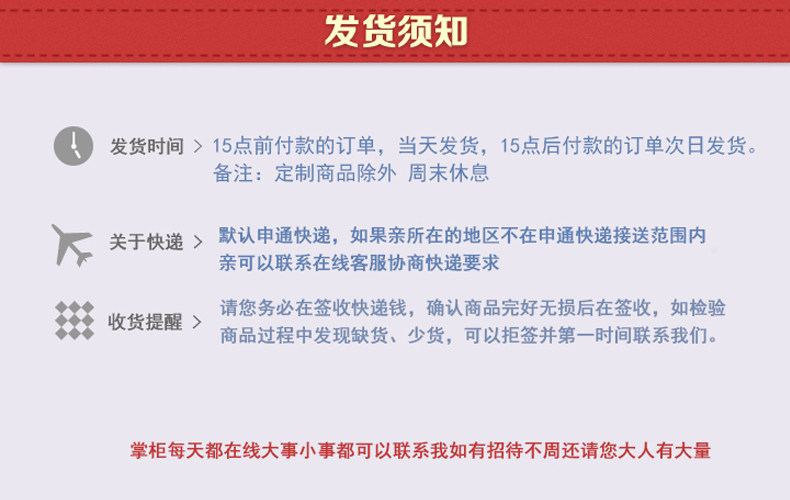 发货须知

发货时间 > 15点前付款的订单，当天发货，15点后付款的订单次日发货。
备注：定制商品除外 周末休息

关于快递 > 默认申通快递，如果亲所在的地区不在申通快递接送范围内
亲可以联系在线客服协商快递要求

收货提醒 > 请您务必在签收快递钱，确认商品完好无损后在签收，如检验
商品过程中发现缺货、少货，可以拒签并第一时间联系我们。

掌柜每天都在线大事小事都可以联系我如有招待不周还请您大人有大量